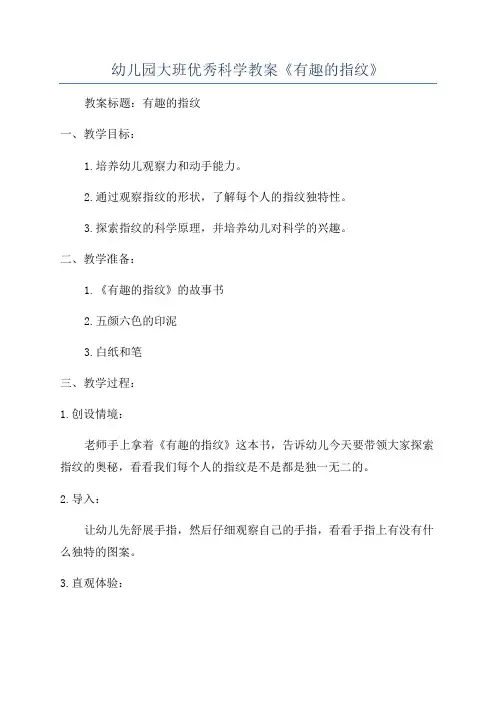 幼儿园大班优秀科学教案《有趣的指纹》

教案标题：有趣的指纹

一、教学目标：

1.培养幼儿观察力和动手能力。

2.通过观察指纹的形状，了解每个人的指纹独特性。

3.探索指纹的科学原理，并培养幼儿对科学的兴趣。

二、教学准备：

1.《有趣的指纹》的故事书

2.五颜六色的印泥

3.白纸和笔

三、教学过程：

1.创设情境：

老师手上拿着《有趣的指纹》这本书，告诉幼儿今天要带领大家探索指纹的奥秘，看看我们每个人的指纹是不是都是独一无二的。

2.导入：

让幼儿先舒展手指，然后仔细观察自己的手指，看看手指上有没有什么独特的图案。

3.直观体验：